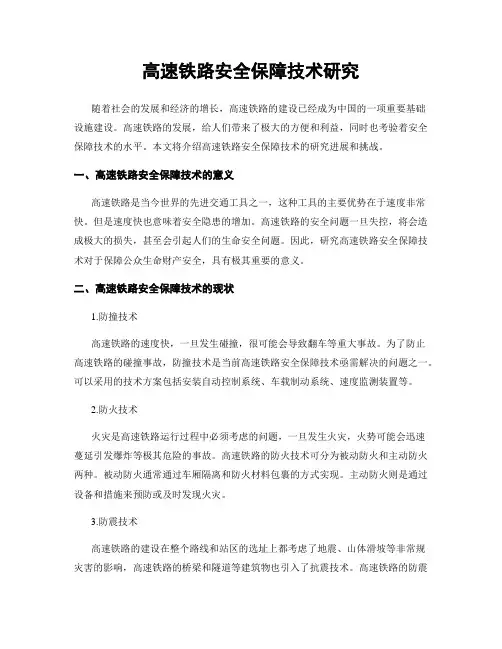 高速铁路安全保障技术研究

随着社会的发展和经济的增长，高速铁路的建设已经成为中国的一项重要基础设施建设。高速铁路的发展，给人们带来了极大的方便和利益，同时也考验着安全保障技术的水平。本文将介绍高速铁路安全保障技术的研究进展和挑战。

一、高速铁路安全保障技术的意义

高速铁路是当今世界的先进交通工具之一，这种工具的主要优势在于速度非常快。但是速度快也意味着安全隐患的增加。高速铁路的安全问题一旦失控，将会造成极大的损失，甚至会引起人们的生命安全问题。因此，研究高速铁路安全保障技术对于保障公众生命财产安全，具有极其重要的意义。

二、高速铁路安全保障技术的现状

1.防撞技术

高速铁路的速度快，一旦发生碰撞，很可能会导致翻车等重大事故。为了防止高速铁路的碰撞事故，防撞技术是当前高速铁路安全保障技术亟需解决的问题之一。可以采用的技术方案包括安装自动控制系统、车载制动系统、速度监测装置等。

2.防火技术

火灾是高速铁路运行过程中必须考虑的问题，一旦发生火灾，火势可能会迅速蔓延引发爆炸等极其危险的事故。高速铁路的防火技术可分为被动防火和主动防火两种。被动防火通常通过车厢隔离和防火材料包裹的方式实现。主动防火则是通过设备和措施来预防或及时发现火灾。

3.防震技术

高速铁路的建设在整个路线和站区的选址上都考虑了地震、山体滑坡等非常规灾害的影响，高速铁路的桥梁和隧道等建筑物也引入了抗震技术。高速铁路的防震